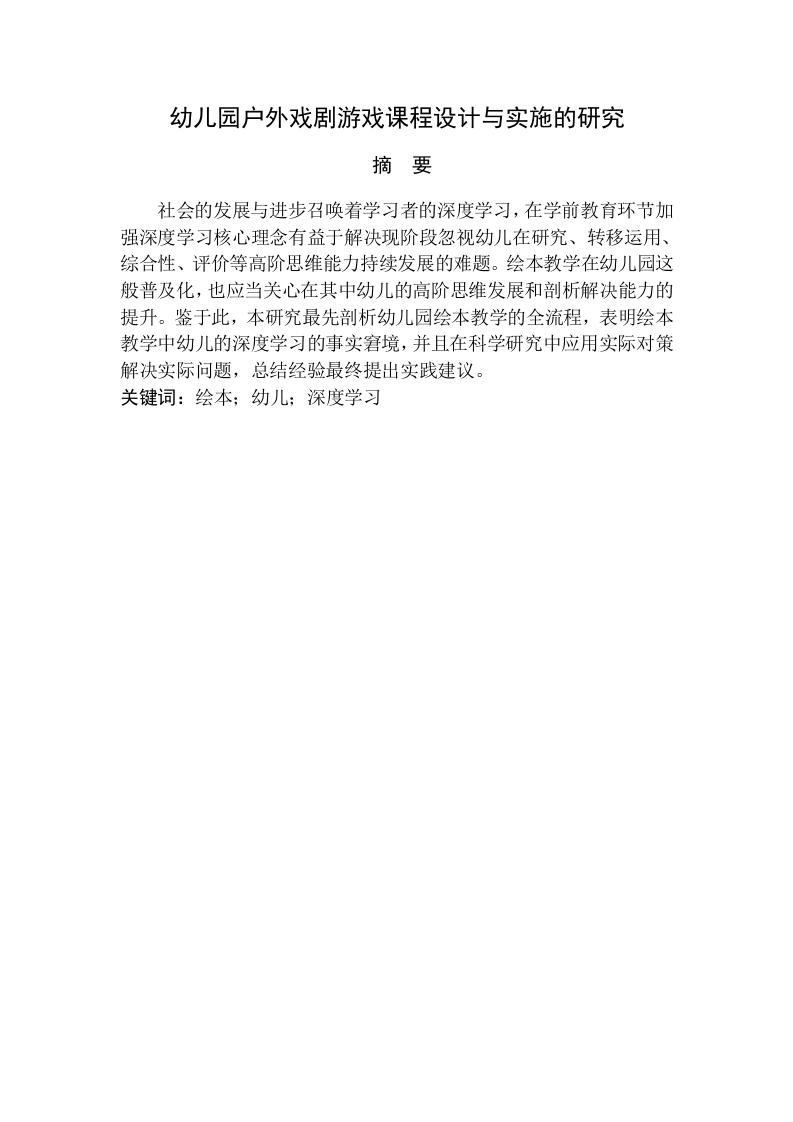 幼儿园户外戏剧游戏课程设计与实施的研究

摘　要

社会的发展与进步召唤着学习者的深度学习，在学前教育环节加强深度学习核心理念有益于解决现阶段忽视幼儿在研究、转移运用、综合性、评价等高阶思维能力持续发展的难题。绘本教学在幼儿园这般普及化，也应当关心在其中幼儿的高阶思维发展和剖析解决能力的提升。鉴于此，本研究最先剖析幼儿园绘本教学的全流程，表明绘本教学中幼儿的深度学习的事实窘境，并且在科学研究中应用实际对策解决实际问题，总结经验最终提出实践建议。

关键词：绘本；幼儿；深度学习